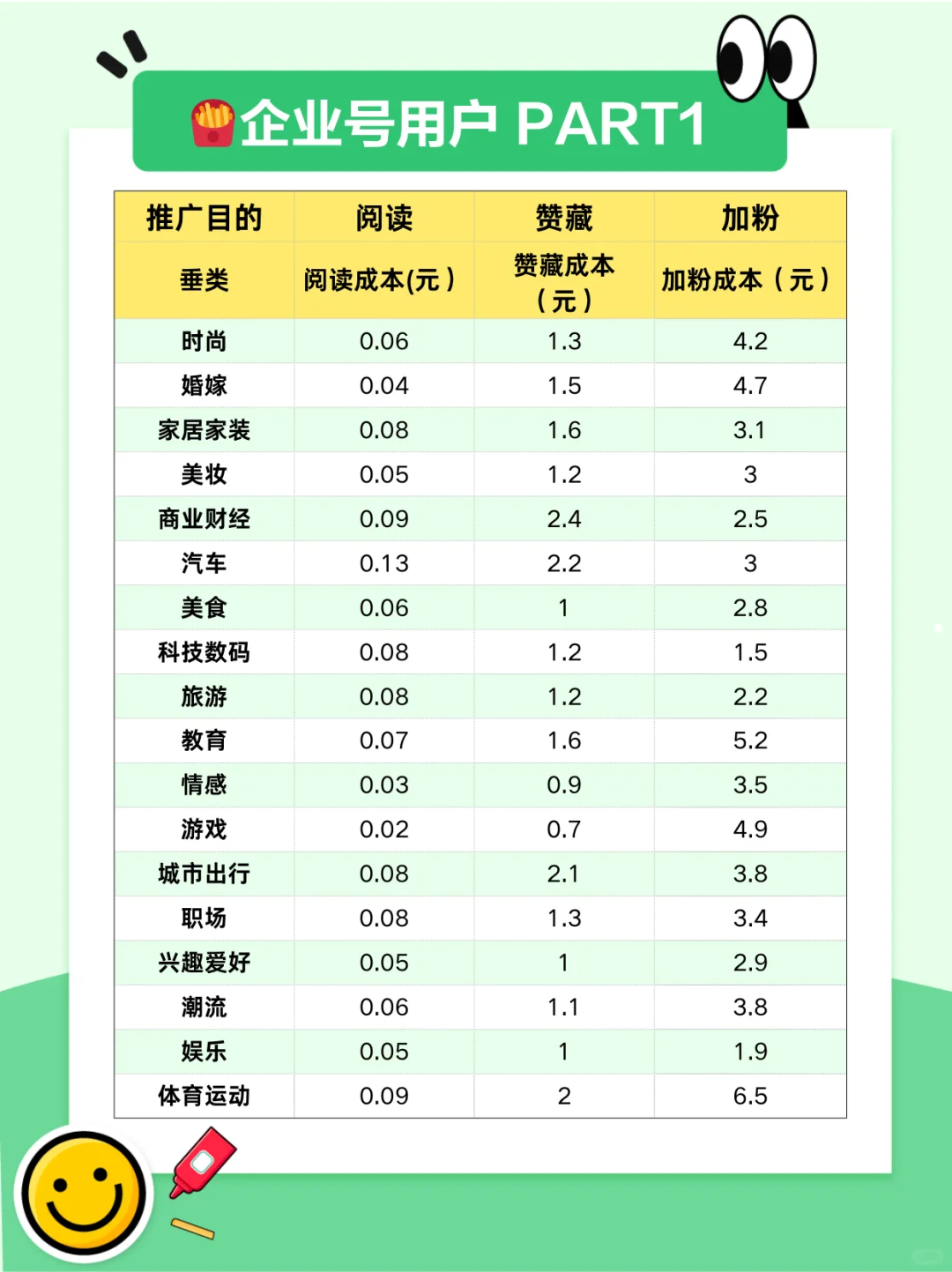 企业号用户 PART1

| 推广目的 | 阅读 | 赞藏 | 加粉 |
|---|---|---|---|
| 垂类 | 阅读成本(元) | 赞藏成本（元） | 加粉成本（元） |
| 时尚 | 0.06 | 1.3 | 4.2 |
| 婚嫁 | 0.04 | 1.5 | 4.7 |
| 家居家装 | 0.08 | 1.6 | 3.1 |
| 美妆 | 0.05 | 1.2 | 3 |
| 商业财经 | 0.09 | 2.4 | 2.5 |
| 汽车 | 0.13 | 2.2 | 3 |
| 美食 | 0.06 | 1 | 2.8 |
| 科技数码 | 0.08 | 1.2 | 1.5 |
| 旅游 | 0.08 | 1.2 | 2.2 |
| 教育 | 0.07 | 1.6 | 5.2 |
| 情感 | 0.03 | 0.9 | 3.5 |
| 游戏 | 0.02 | 0.7 | 4.9 |
| 城市出行 | 0.08 | 2.1 | 3.8 |
| 职场 | 0.08 | 1.3 | 3.4 |
| 兴趣爱好 | 0.05 | 1 | 2.9 |
| 潮流 | 0.06 | 1.1 | 3.8 |
| 娱乐 | 0.05 | 1 | 1.9 |
| 体育运动 | 0.09 | 2 | 6.5 |